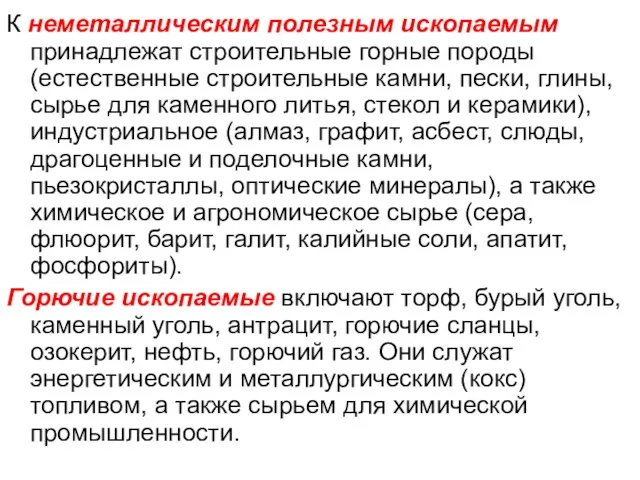 К неметаллическим полезным ископаемым принадлежат строительные горные породы (естественные строительные камни, пески, глины, сырье для каменного литья, стекол и керамики), индустриальное (алмаз, графит, асбест, слюды, драгоценные и поделочные камни, пьезокристаллы, оптические минералы), а также химическое и агрономическое сырье (сера, флюорит, барит, галит, калийные соли, апатит, фосфориты).

Горючие ископаемые включают торф, бурый уголь, каменный уголь, антрацит, горючие сланцы, озокерит, нефть, горючий газ. Они служат энергетическим и металлургическим (кокс) топливом, а также сырьем для химической промышленности.